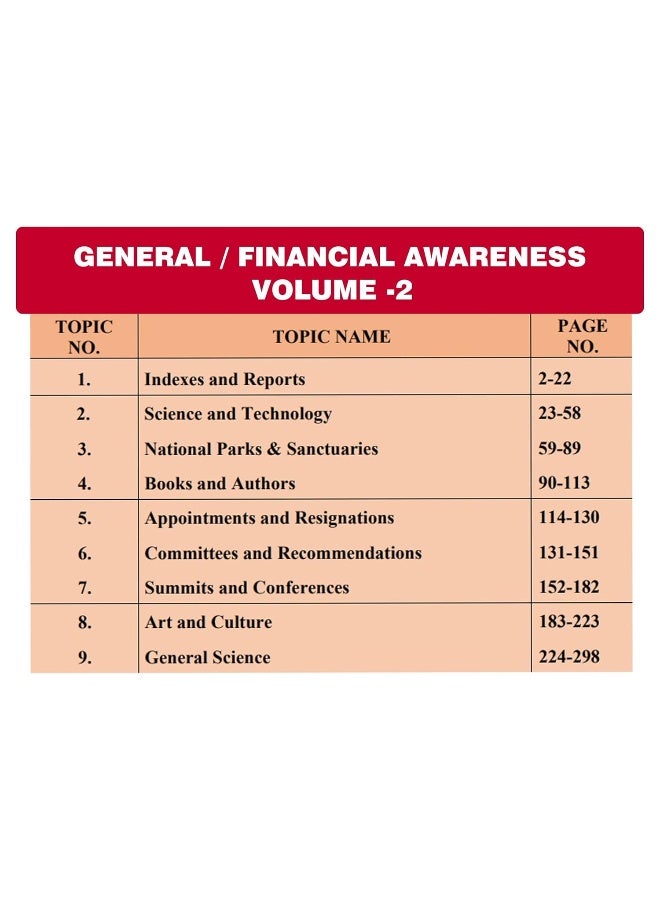 GENERAL / FINANCIAL AWARENESS
VOLUME -2

| TOPIC NO. | TOPIC NAME | PAGE NO. |
|---|---|---|
| 1. | Indexes and Reports | 2-22 |
| 2. | Science and Technology | 23-58 |
| 3. | National Parks & Sanctuaries | 59-89 |
| 4. | Books and Authors | 90-113 |
| 5. | Appointments and Resignations | 114-130 |
| 6. | Committees and Recommendations | 131-151 |
| 7. | Summits and Conferences | 152-182 |
| 8. | Art and Culture | 183-223 |
| 9. | General Science | 224-298 |